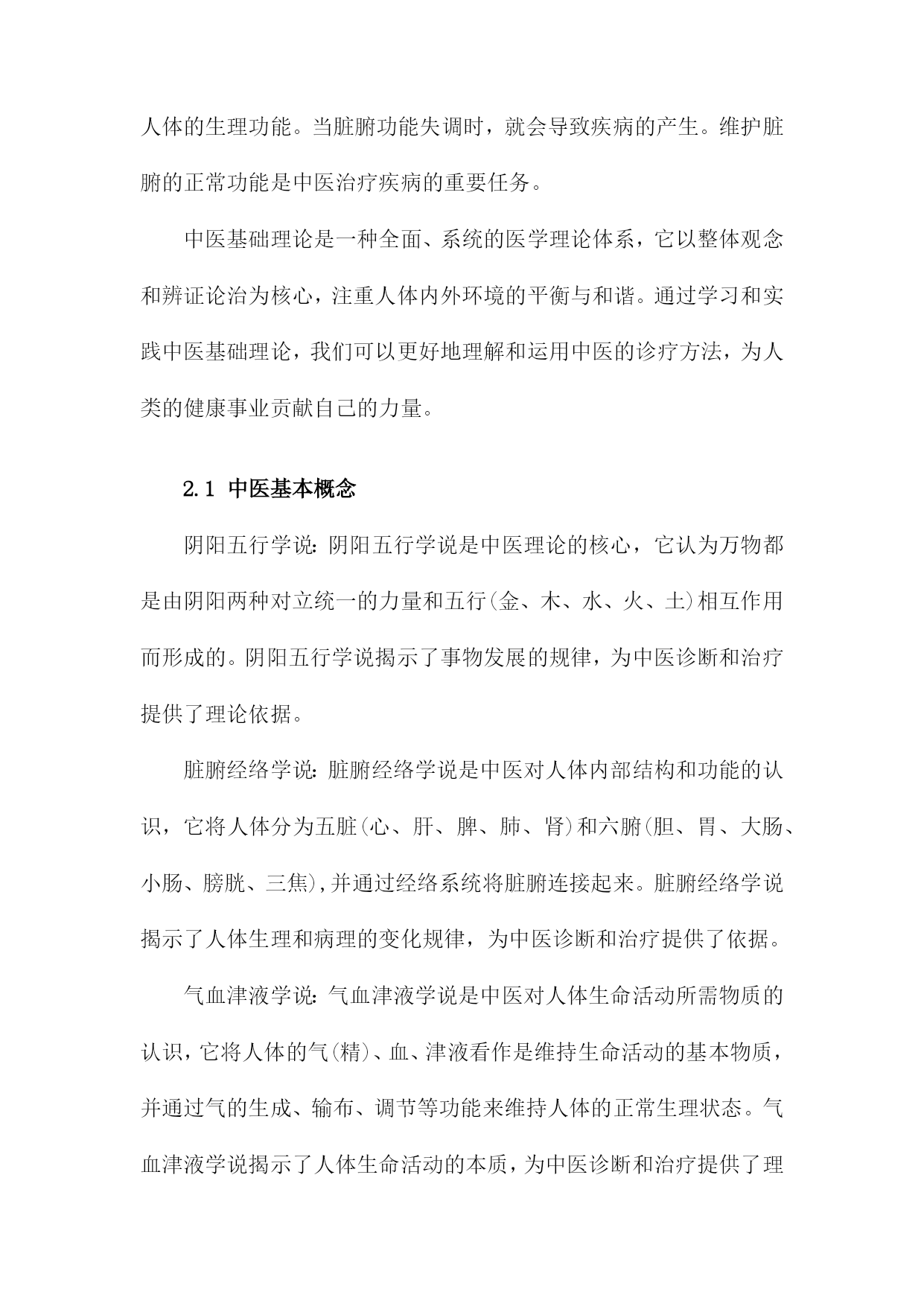 人体的生理功能。当脏腑功能失调时，就会导致疾病的产生。维护脏腑的正常功能是中医治疗疾病的重要任务。

中医基础理论是一种全面、系统的医学理论体系，它以整体观念和辨证论治为核心，注重人体内外环境的平衡与和谐。通过学习和实践中医基础理论，我们可以更好地理解和运用中医的诊疗方法，为人类的健康事业贡献自己的力量。

2.1 中医基本概念

阴阳五行学说：阴阳五行学说是中医理论的核心，它认为万物都是由阴阳两种对立统一的力量和五行(金、木、水、火、土)相互作用而形成的。阴阳五行学说揭示了事物发展的规律，为中医诊断和治疗提供了理论依据。

脏腑经络学说：脏腑经络学说是中医对人体内部结构和功能的认识，它将人体分为五脏(心、肝、脾、肺、肾)和六腑(胆、胃、大肠、小肠、膀胱、三焦)，并通过经络系统将脏腑连接起来。脏腑经络学说揭示了人体生理和病理的变化规律，为中医诊断和治疗提供了依据。

气血津液学说：气血津液学说是中医对人体生命活动所需物质的认识，它将人体的气(精)、血、津液看作是维持生命活动的基本物质，并通过气的生成、输布、调节等功能来维持人体的正常生理状态。气血津液学说揭示了人体生命活动的本质，为中医诊断和治疗提供了理